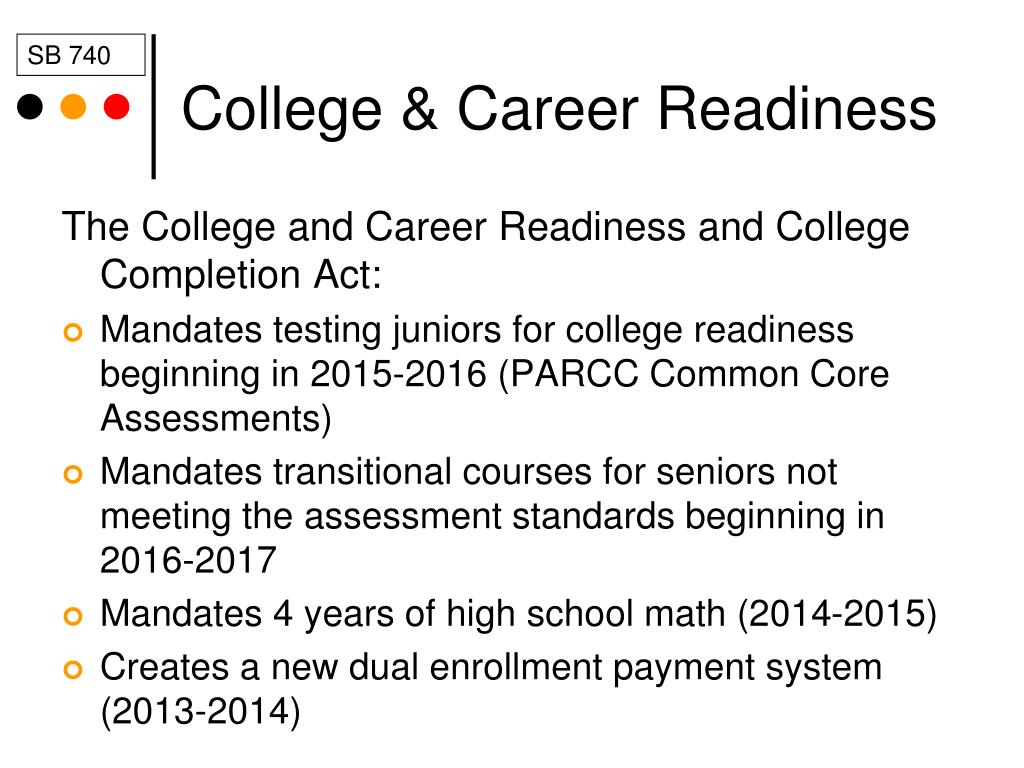 SB 740

College & Career Readiness

The College and Career Readiness and College Completion Act:

- Mandates testing juniors for college readiness beginning in 2015-2016 (PARCC Common Core Assessments)
- Mandates transitional courses for seniors not meeting the assessment standards beginning in 2016-2017
- Mandates 4 years of high school math (2014-2015)
- Creates a new dual enrollment payment system (2013-2014)